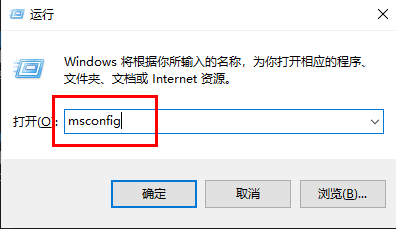 运行

Windows 将根据你所输入的名称，为你打开相应的程序、文件夹、文档或 Internet 资源。

打开(O): msconfig

确定

取消

浏览(B)...